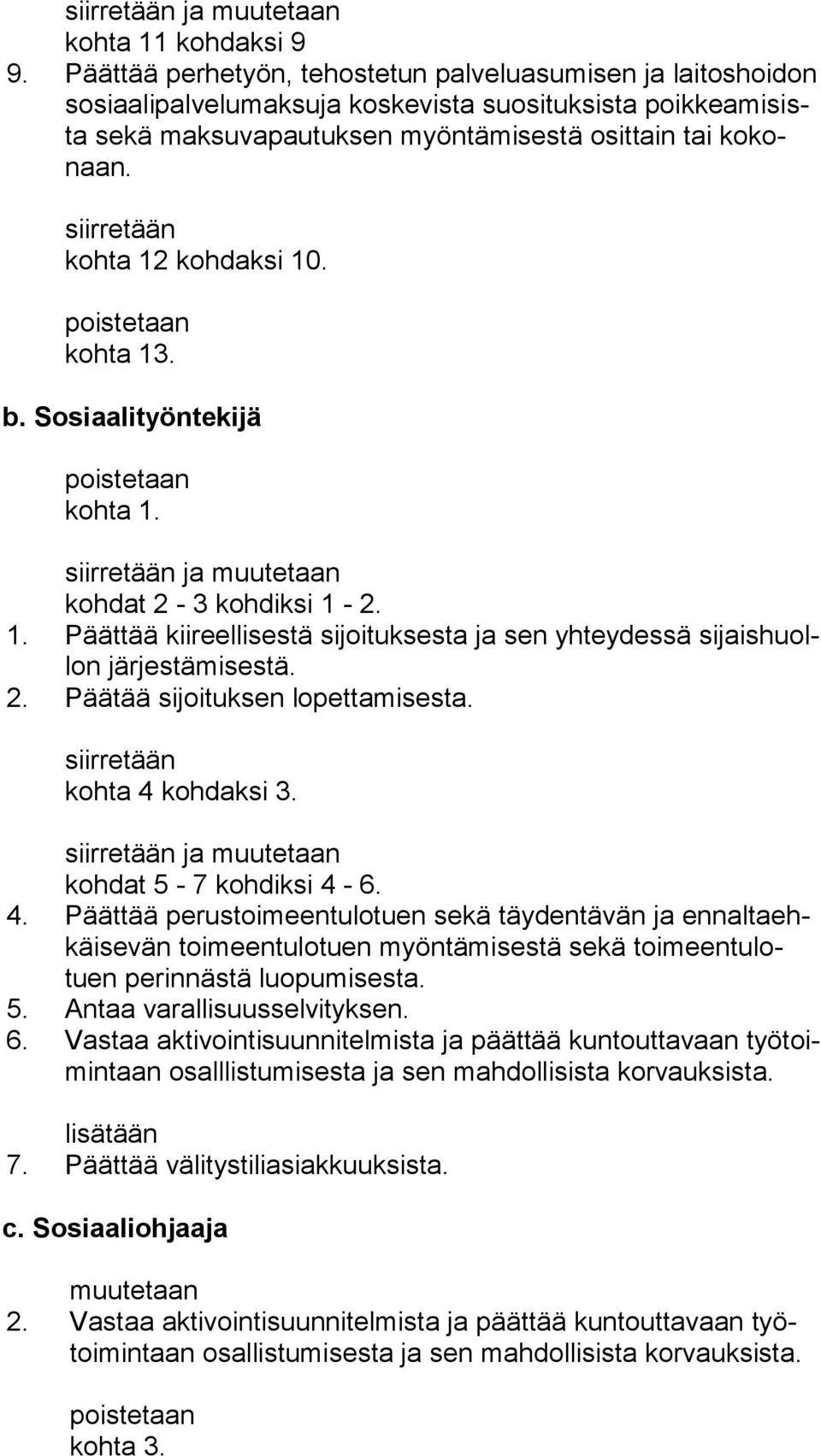 siirretään ja muutetaan
kohta 11 kohdaksi 9

9. Päättää perhetyön, tehostetun palveluasumisen ja laitoshoidon sosiaalipalvelumaksuja koskevista suosituksista poikkeamisista sekä maksuvapautuksen myöntämisestä osittain tai kokonaan.

siirretään
kohta 12 kohdaksi 10.

poistetaan
kohta 13.

b. Sosiaalityöntekijä

poistetaan
kohta 1.

siirretään ja muutetaan
kohdat 2 - 3 kohdiksi 1 - 2.

1. Päättää kiireellisestä sijoituksesta ja sen yhteydessä sijaishuollon järjestämisestä.
2. Päätää sijoituksen lopettamisesta.

siirretään
kohta 4 kohdaksi 3.

siirretään ja muutetaan
kohdat 5 - 7 kohdiksi 4 - 6.

4. Päättää perustoimeentulotuen sekä täydentävän ja ennaltaehkäisevän toimeentulotuen myöntämisestä sekä toimeentulotuen perinnästä luopumisesta.
5. Antaa varallisuusselvityksen.
6. Vastaa aktivointisuunnitelmista ja päättää kuntouttavaan työtoimintaan osalllistumisesta ja sen mahdollisista korvauksista.

lisätään
7. Päättää välitystiliasiakkuuksista.

c. Sosiaaliohjaaja

muutetaan
2. Vastaa aktivointisuunnitelmista ja päättää kuntouttavaan työtoimintaan osallistumisesta ja sen mahdollisista korvauksista.

poistetaan
kohta 3.